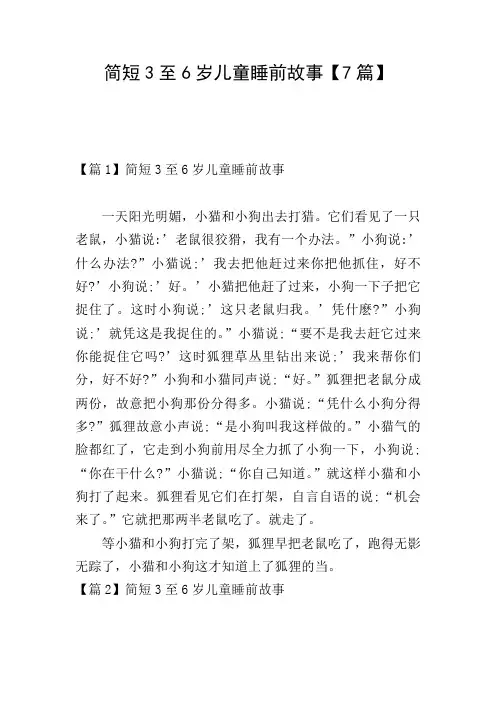 简短3至6岁儿童睡前故事【7篇】

【篇1】简短3至6岁儿童睡前故事

一天阳光明媚，小猫和小狗出去打猎。它们看见了一只老鼠，小猫说：’老鼠很狡猾，我有一个办法。”小狗说：’什么办法?”小猫说：’我去把他赶过来你把他抓住，好不好?’小狗说：’好。’小猫把他赶了过来，小狗一下子把它捉住了。这时小狗说：’这只老鼠归我。’凭什麽?”小狗说：’就凭这是我捉住的。”小猫说：“要不是我去赶它过来你能捉住它吗?’这时狐狸草丛里钻出来说：’我来帮你们分，好不好?”小狗和小猫同声说：“好。”狐狸把老鼠分成两份，故意把小狗那份分得多。小猫说：“凭什么小狗分得多?”狐狸故意小声说：“是小狗叫我这样做的。”小猫气的脸都红了，它走到小狗前用尽全力抓了小狗一下，小狗说：“你在干什么?”小猫说：“你自己知道。”就这样小猫和小狗打了起来。狐狸看见它们在打架，自言自语的说：“机会来了。”它就把那两半老鼠吃了。就走了。

等小猫和小狗打完了架，狐狸早把老鼠吃了，跑得无影无踪了，小猫和小狗这才知道上了狐狸的当。

【篇2】简短3至6岁儿童睡前故事